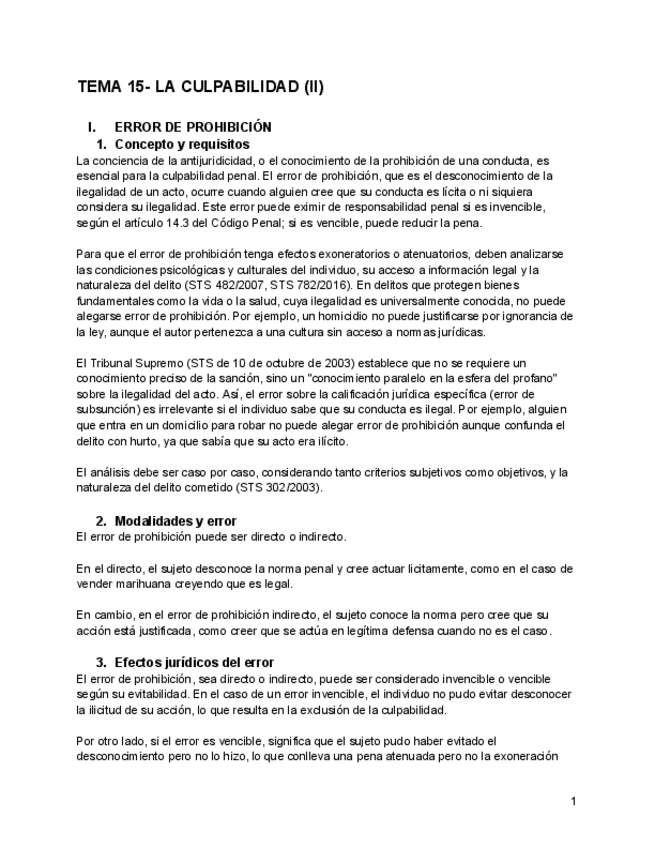 TEMA 15- LA CULPABILIDAD (II)

I. ERROR DE PROHIBICIÓN

1. Concepto y requisitos

La conciencia de la antijuridicidad, o el conocimiento de la prohibición de una conducta, es esencial para la culpabilidad penal. El error de prohibición, que es el desconocimiento de la ilegalidad de un acto, ocurre cuando alguien cree que su conducta es lícita o ni siquiera considera su ilegalidad. Este error puede eximir de responsabilidad penal si es invencible, según el artículo 14.3 del Código Penal; si es vencible, puede reducir la pena.

Para que el error de prohibición tenga efectos exoneratorios o atenuatorios, deben analizarse las condiciones psicológicas y culturales del individuo, su acceso a información legal y la naturaleza del delito (STS 482/2007, STS 782/2016). En delitos que protegen bienes fundamentales como la vida o la salud, cuya ilegalidad es universalmente conocida, no puede alegarse error de prohibición. Por ejemplo, un homicidio no puede justificarse por ignorancia de la ley, aunque el autor pertenezca a una cultura sin acceso a normas jurídicas.

El Tribunal Supremo (STS de 10 de octubre de 2003) establece que no se requiere un conocimiento preciso de la sanción, sino un "conocimiento paralelo en la esfera del profano" sobre la ilegalidad del acto. Así, el error sobre la calificación jurídica específica (error de subsunción) es irrelevante si el individuo sabe que su conducta es ilegal. Por ejemplo, alguien que entra en un domicilio para robar no puede alegar error de prohibición aunque confunda el delito con hurto, ya que sabía que su acto era ilícito.

El análisis debe ser caso por caso, considerando tanto criterios subjetivos como objetivos, y la naturaleza del delito cometido (STS 302/2003).

2. Modalidades y error

El error de prohibición puede ser directo o indirecto.

En el directo, el sujeto desconoce la norma penal y cree actuar lícitamente, como en el caso de vender marihuana creyendo que es legal.

En cambio, en el error de prohibición indirecto, el sujeto conoce la norma pero cree que su acción está justificada, como creer que se actúa en legítima defensa cuando no es el caso.

3. Efectos jurídicos del error

El error de prohibición, sea directo o indirecto, puede ser considerado invencible o vencible según su evitabilidad. En el caso de un error invencible, el individuo no pudo evitar desconocer la ilicitud de su acción, lo que resulta en la exclusión de la culpabilidad.

Por otro lado, si el error es vencible, significa que el sujeto pudo haber evitado el desconocimiento pero no lo hizo, lo que conlleva una pena atenuada pero no la exoneración

1